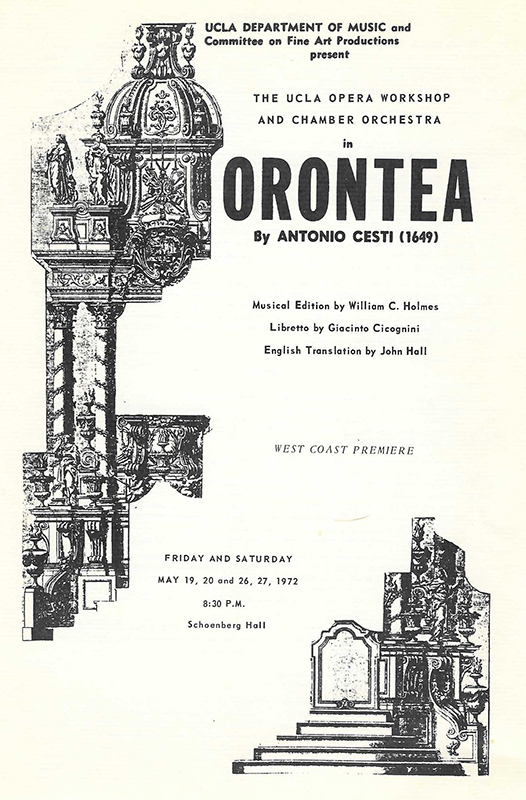 UCLA DEPARTMENT OF MUSIC and
Committee on Fine Art Productions
present

THE UCLA OPERA WORKSHOP
AND CHAMBER ORCHESTRA
in

ORONTEA

By ANTONIO CESTI (1649)

Musical Edition by William C. Holmes
Libretto by Giacinto Cicognini
English Translation by John Hall

WEST COAST PREMIERE

FRIDAY AND SATURDAY
MAY 19, 20 and 26, 27, 1972
8:30 P.M.
Schoenberg Hall